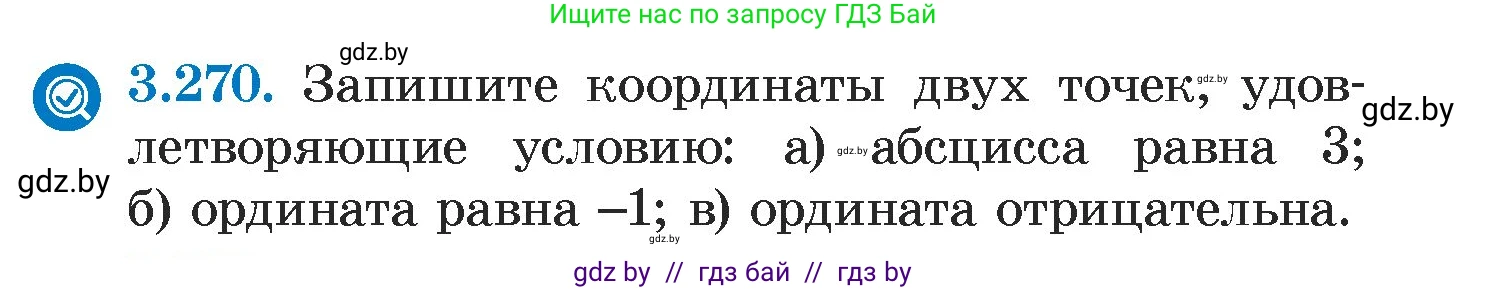 Ищите нас по запросу ГДЗ Бай

gdz.by

3.270. Запишите координаты двух точек, gdz.by удовлетворяющие условию: а) gdz.by абсцисса равна 3; б) ордината равна –1; в) ордината отрицательна.

gdz.by

gdz.by

gdz.by

gdz by // гдз бай // гдз by